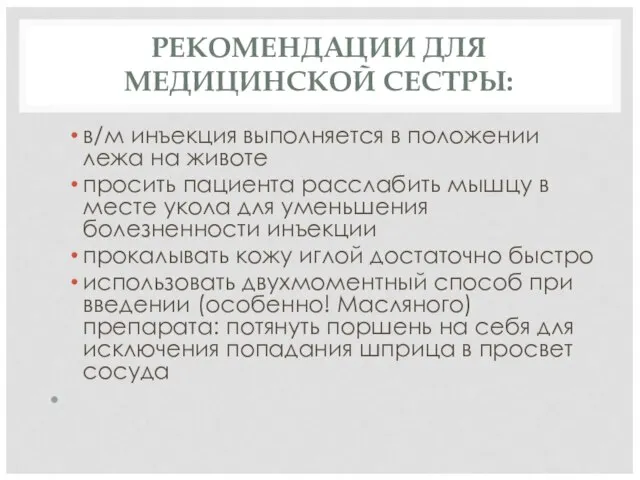 РЕКОМЕНДАЦИИ ДЛЯ МЕДИЦИНСКОЙ СЕСТРЫ:

• в/м инъекция выполняется в положении лежа на животе
• просить пациента расслабить мышцу в месте укола для уменьшения болезненности инъекции
• прокалывать кожу иглой достаточно быстро
• использовать двухмоментный способ при введении (особенно! Масляного) препарата: потянуть поршень на себя для исключения попадания шприца в просвет сосуда
•